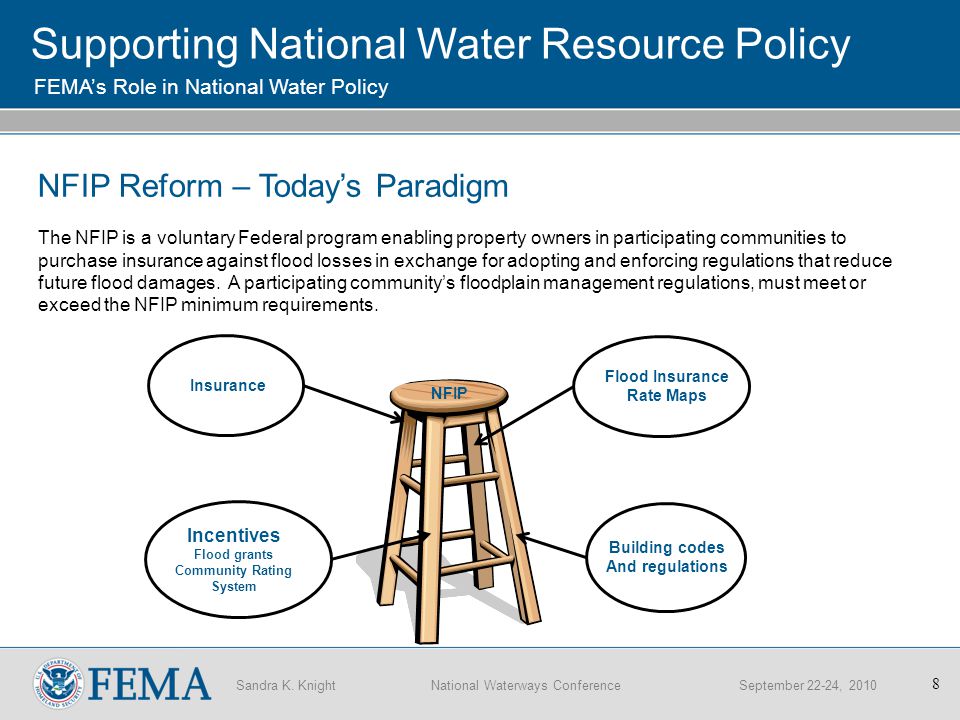 Supporting National Water Resource Policy
FEMA's Role in National Water Policy

NFIP Reform – Today's Paradigm

The NFIP is a voluntary Federal program enabling property owners in participating communities to purchase insurance against flood losses in exchange for adopting and enforcing regulations that reduce future flood damages. A participating community's floodplain management regulations, must meet or exceed the NFIP minimum requirements.

Insurance

NFIP

Flood Insurance Rate Maps

Incentives
Flood grants
Community Rating System

Building codes And regulations

U.S. DEPARTMENT OF HOMELAND SECURITY
FEMA

Sandra K. Knight

National Waterways Conference

September 22-24, 2010

8